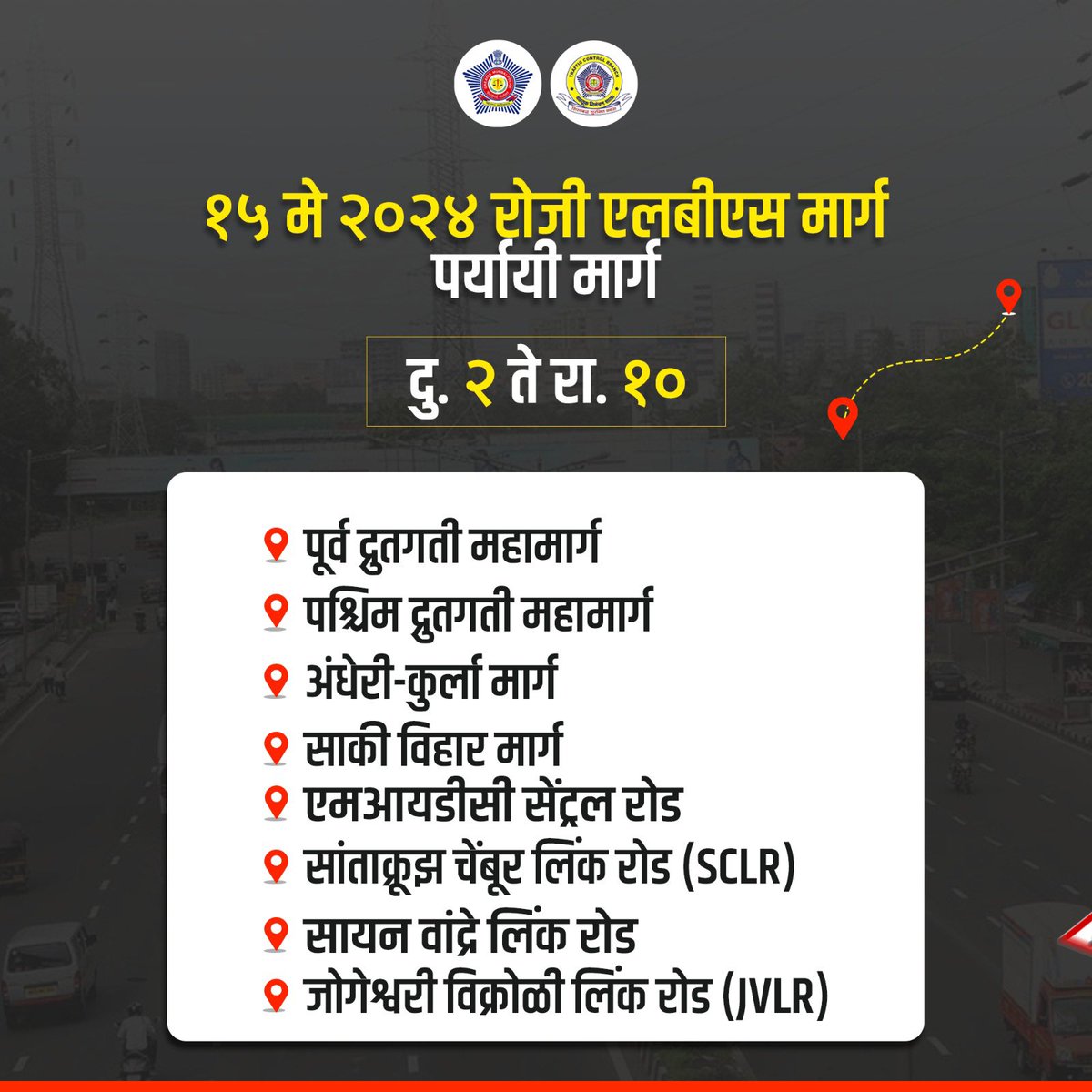 TRAFFIC CONTROL BRANCH

१५ मे २०२४ रोजी एलबीएस मार्ग पर्यायी मार्ग

दु. २ ते रा. १०

पूर्व द्रुतगती महामार्ग
पश्चिम द्रुतगती महामार्ग
अंधेरी-कुर्ला मार्ग
साकी विहार मार्ग
एमआयडीसी सेंट्रल रोड
सांताक्रूझ चेंबूर लिंक रोड (SCLR)
सायन वांद्रे लिंक रोड
जोगेश्वरी विक्रोळी लिंक रोड (JVLR)